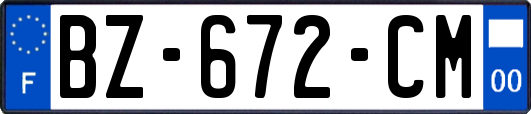 F
BZ-672-CM
00